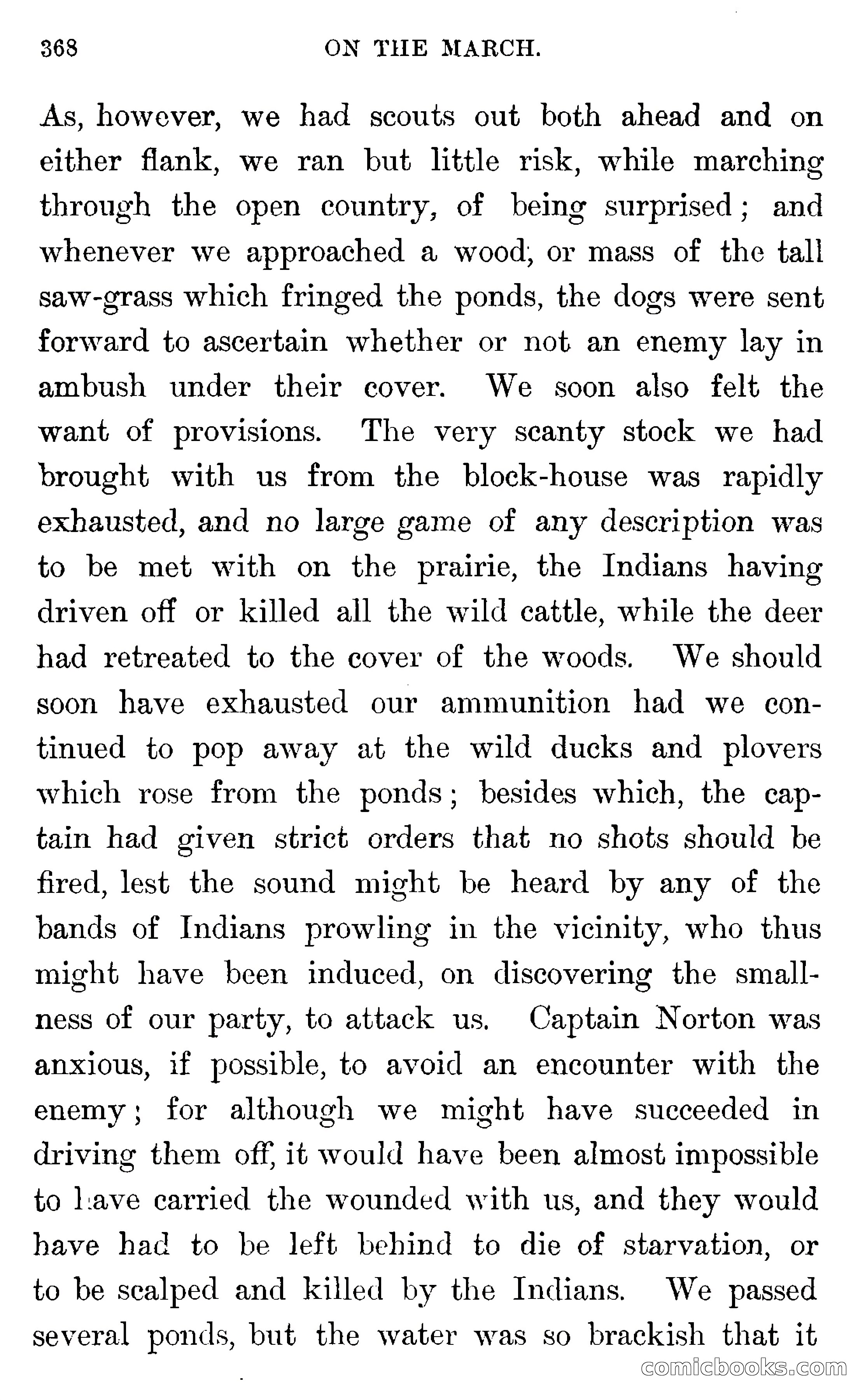 368 ON THE MARCH.

As, however, we had scouts out both ahead and on either flank, we ran but little risk, while marching through the open country, of being surprised; and whenever we approached a wood, or mass of the tall saw-grass which fringed the ponds, the dogs were sent forward to ascertain whether or not an enemy lay in ambush under their cover. We soon also felt the want of provisions. The very scanty stock we had brought with us from the block-house was rapidly exhausted, and no large game of any description was to be met with on the prairie, the Indians having driven off or killed all the wild cattle, while the deer had retreated to the cover of the woods. We should soon have exhausted our ammunition had we continued to pop away at the wild ducks and plovers which rose from the ponds; besides which, the captain had given strict orders that no shots should be fired, lest the sound might be heard by any of the bands of Indians prowling in the vicinity, who thus might have been induced, on discovering the smallness of our party, to attack us. Captain Norton was anxious, if possible, to avoid an encounter with the enemy; for although we might have succeeded in driving them off, it would have been almost impossible to have carried the wounded with us, and they would have had to be left behind to die of starvation, or to be scalped and killed by the Indians. We passed several ponds, but the water was so brackish that it

comicbooks.com